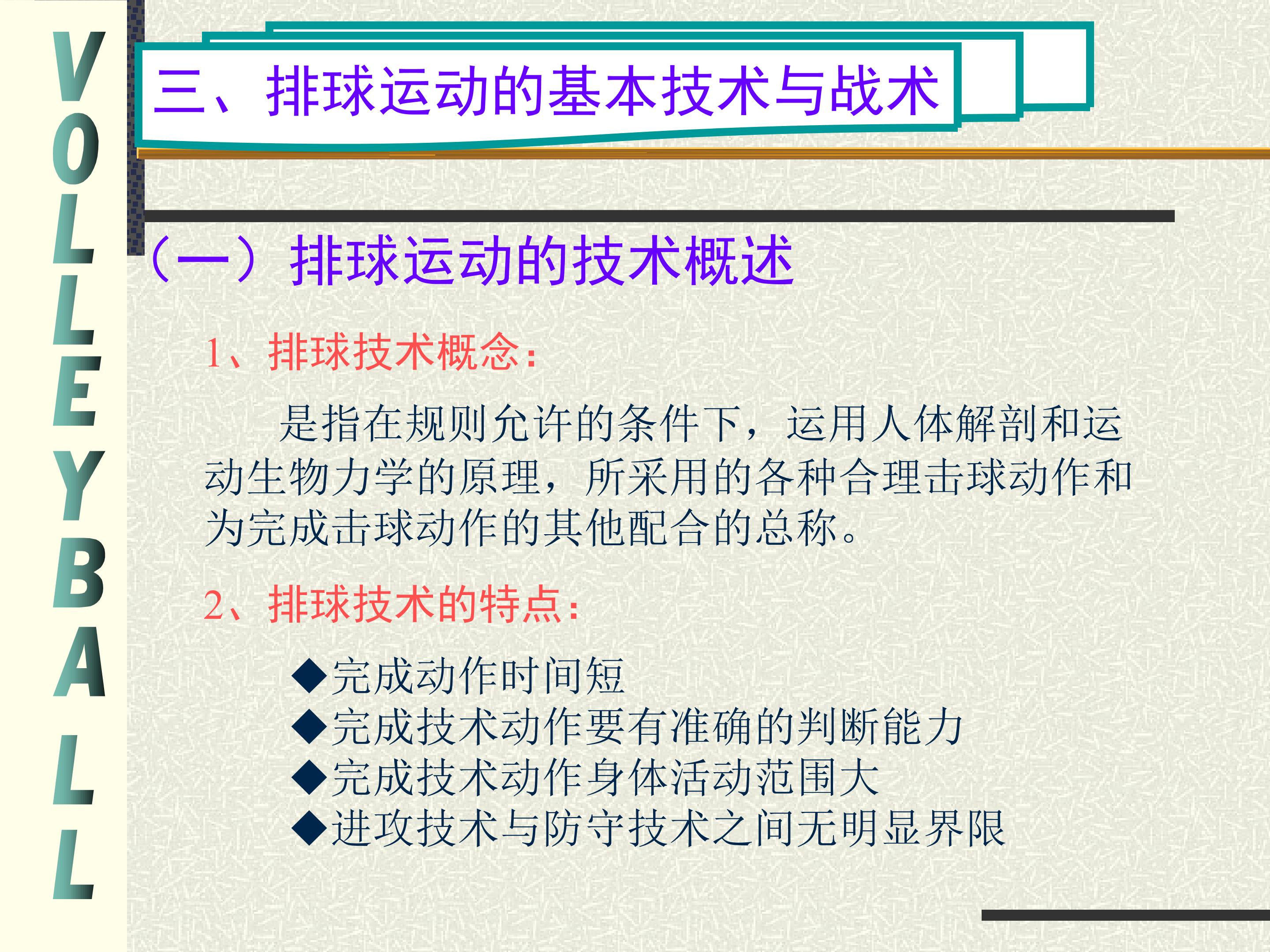 VOLLEYBALL

三、排球运动的基本技术与战术

（一）排球运动的技术概述

1、排球技术概念：

是指在规则允许的条件下，运用人体解剖和运动生物力学的原理，所采用的各种合理击球动作和为完成击球动作的其他配合的总称。

2、排球技术的特点：

◆完成动作时间短
◆完成技术动作要有准确的判断能力
◆完成技术动作身体活动范围大
◆进攻技术与防守技术之间无明显界限